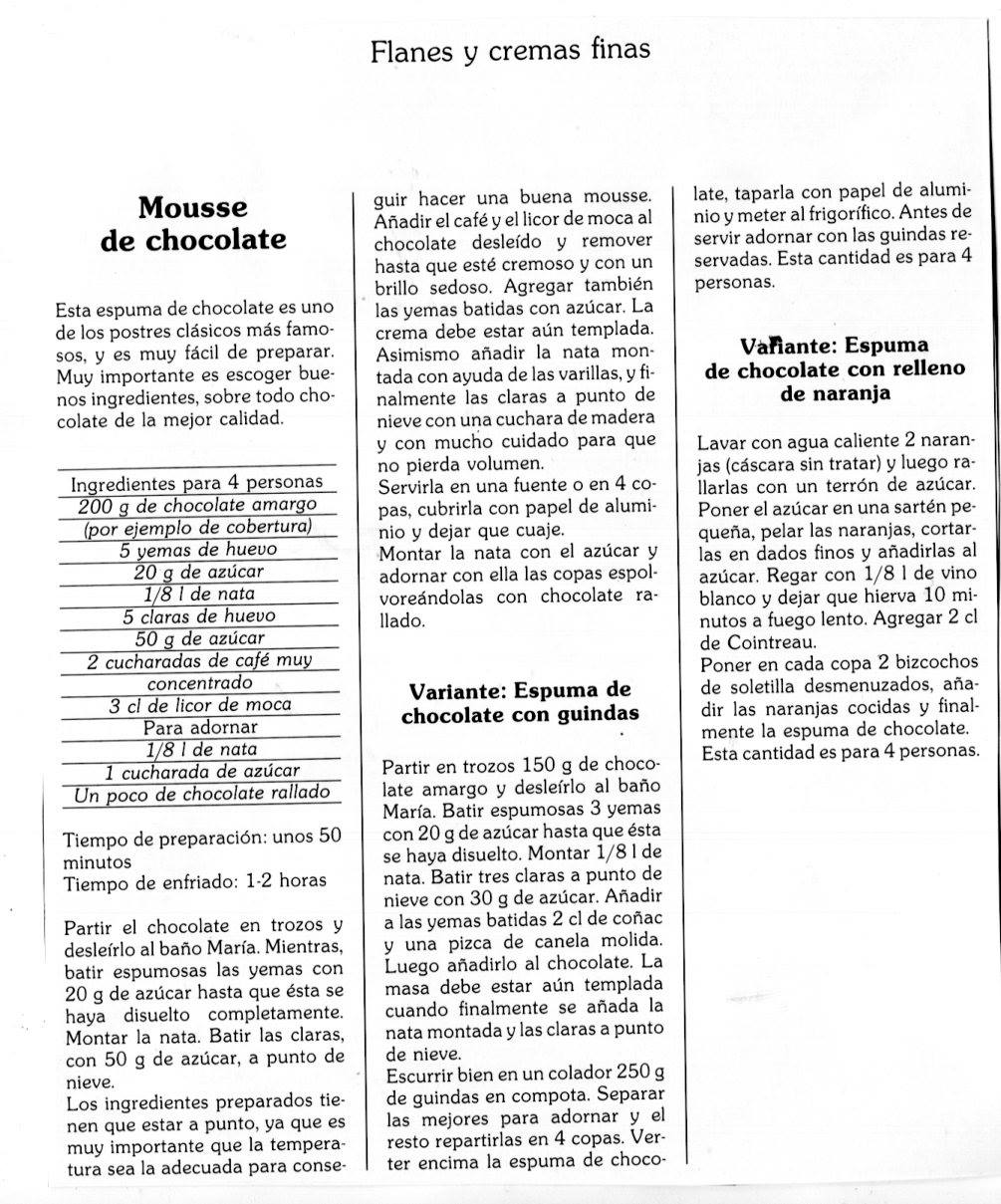 Flanes y cremas finas

Mousse de chocolate

Esta espuma de chocolate es uno de los postres clásicos más famosos, y es muy fácil de preparar. Muy importante es escoger buenos ingredientes, sobre todo chocolate de la mejor calidad.

Ingredientes para 4 personas
200 g de chocolate amargo
(por ejemplo de cobertura)
5 yemas de huevo
20 g de azúcar
1/8 l de nata
5 claras de huevo
50 g de azúcar
2 cucharadas de café muy concentrado
3 cl de licor de moca
Para adornar
1/8 l de nata
1 cucharada de azúcar
Un poco de chocolate rallado

Tiempo de preparación: unos 50 minutos
Tiempo de enfriado: 1-2 horas

Partir el chocolate en trozos y desleírlo al baño María. Mientras, batir espumosas las yemas con 20 g de azúcar hasta que ésta se haya disuelto completamente. Montar la nata. Batir las claras, con 50 g de azúcar, a punto de nieve.
Los ingredientes preparados tienen que estar a punto, ya que es muy importante que la temperatura sea la adecuada para conseguir hacer una buena mousse. Añadir el café y el licor de moca al chocolate desleído y remover hasta que esté cremoso y con un brillo sedoso. Agregar también las yemas batidas con azúcar. La crema debe estar aún templada. Asimismo añadir la nata montada con ayuda de las varillas, y finalmente las claras a punto de nieve con una cuchara de madera y con mucho cuidado para que no pierda volumen.
Servirla en una fuente o en 4 copas, cubrirla con papel de aluminio y dejar que cuaje.
Montar la nata con el azúcar y adornar con ella las copas espolvoreándolas con chocolate rallado.

Variante: Espuma de chocolate con guindas

Partir en trozos 150 g de chocolate amargo y desleírlo al baño María. Batir espumosas 3 yemas con 20 g de azúcar hasta que ésta se haya disuelto. Montar 1/8 l de nata. Batir tres claras a punto de nieve con 30 g de azúcar. Añadir a las yemas batidas 2 cl de coñac y una pizca de canela molida. Luego añadirlo al chocolate. La masa debe estar aún templada cuando finalmente se añada la nata montada y las claras a punto de nieve.
Escurrir bien en un colador 250 g de guindas en compota. Separar las mejores para adornar y el resto repartirlas en 4 copas. Verter encima la espuma de chocolate, taparla con papel de aluminio y meter al frigorífico. Antes de servir adornar con las guindas reservadas. Esta cantidad es para 4 personas.

Variante: Espuma de chocolate con relleno de naranja

Lavar con agua caliente 2 naranjas (cáscara sin tratar) y luego rallarlas con un terrón de azúcar. Poner el azúcar en una sartén pequeña, pelar las naranjas, cortarlas en dados finos y añadirlas al azúcar. Regar con 1/8 l de vino blanco y dejar que hierva 10 minutos a fuego lento. Agregar 2 cl de Cointreau.
Poner en cada copa 2 bizcochos de soletilla desmenuzados, añadir las naranjas cocidas y finalmente la espuma de chocolate.
Esta cantidad es para 4 personas.